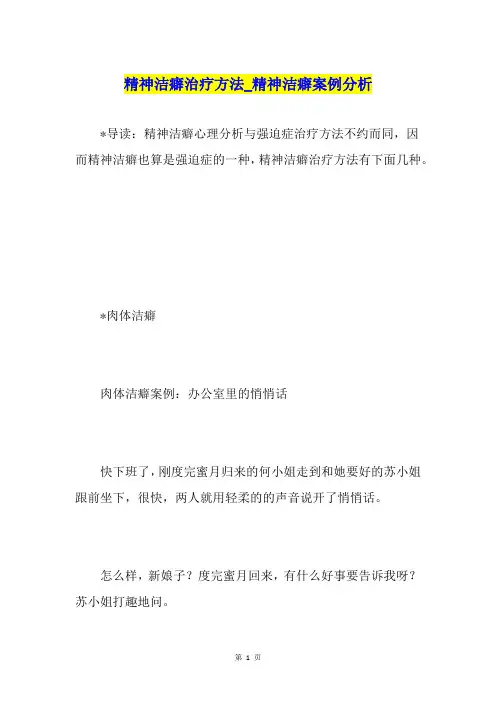 精神洁癖治疗方法_精神洁癖案例分析

*导读：精神洁癖心理分析与强迫症治疗方法不约而同，因而精神洁癖也算是强迫症的一种，精神洁癖治疗方法有下面几种。

*肉体洁癖

肉体洁癖案例：办公室里的悄悄话

快下班了，刚度完蜜月归来的何小姐走到和她要好的苏小姐跟前坐下，很快，两人就用轻柔的的声音说开了悄悄话。

怎么样，新娘子？度完蜜月回来，有什么好事要告诉我呀？苏小姐打趣地问。

第 1 页